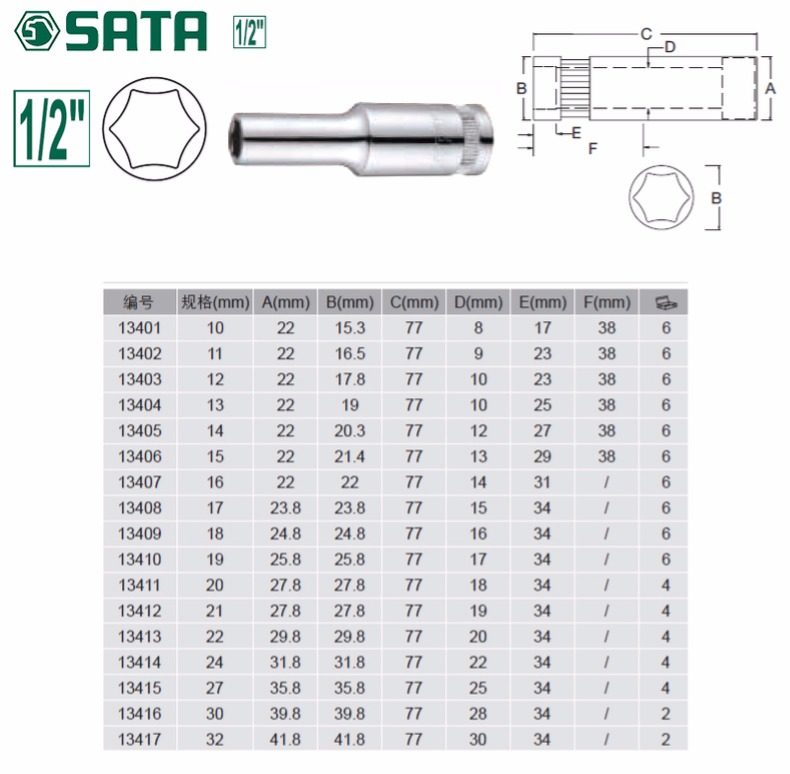 SATA 1/2"

1/2"

C
D
B
A
E
F
B

| 编号 | 规格(mm) | A(mm) | B(mm) | C(mm) | D(mm) | E(mm) | F(mm) | |
|---|---|---|---|---|---|---|---|---|
| 13401 | 10 | 22 | 15.3 | 77 | 8 | 17 | 38 | 6 |
| 13402 | 11 | 22 | 16.5 | 77 | 9 | 23 | 38 | 6 |
| 13403 | 12 | 22 | 17.8 | 77 | 10 | 23 | 38 | 6 |
| 13404 | 13 | 22 | 19 | 77 | 10 | 25 | 38 | 6 |
| 13405 | 14 | 22 | 20.3 | 77 | 12 | 27 | 38 | 6 |
| 13406 | 15 | 22 | 21.4 | 77 | 13 | 29 | 38 | 6 |
| 13407 | 16 | 22 | 22 | 77 | 14 | 31 | / | 6 |
| 13408 | 17 | 23.8 | 23.8 | 77 | 15 | 34 | / | 6 |
| 13409 | 18 | 24.8 | 24.8 | 77 | 16 | 34 | / | 6 |
| 13410 | 19 | 25.8 | 25.8 | 77 | 17 | 34 | / | 6 |
| 13411 | 20 | 27.8 | 27.8 | 77 | 18 | 34 | / | 4 |
| 13412 | 21 | 27.8 | 27.8 | 77 | 19 | 34 | / | 4 |
| 13413 | 22 | 29.8 | 29.8 | 77 | 20 | 34 | / | 4 |
| 13414 | 24 | 31.8 | 31.8 | 77 | 22 | 34 | / | 4 |
| 13415 | 27 | 35.8 | 35.8 | 77 | 25 | 34 | / | 4 |
| 13416 | 30 | 39.8 | 39.8 | 77 | 28 | 34 | / | 2 |
| 13417 | 32 | 41.8 | 41.8 | 77 | 30 | 34 | / | 2 |